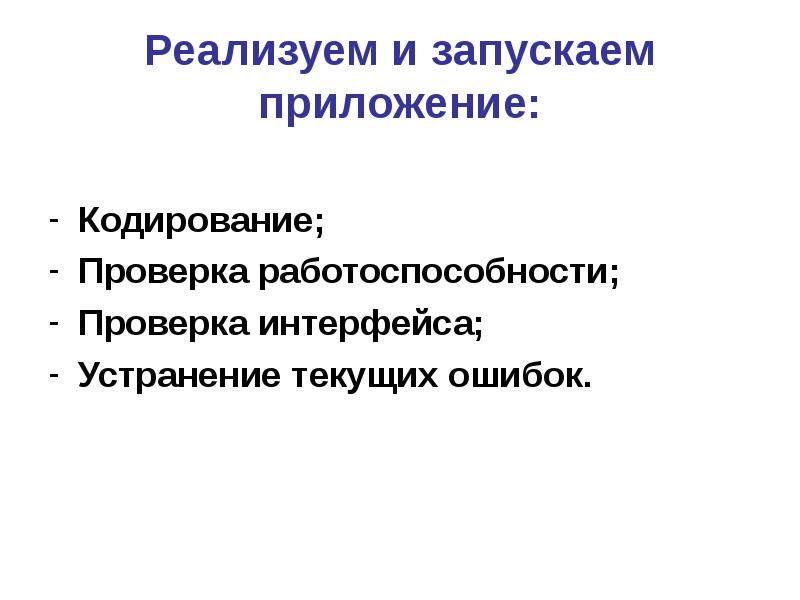 Реализуем и запускаем приложение:

- Кодирование;
- Проверка работоспособности;
- Проверка интерфейса;
- Устранение текущих ошибок.